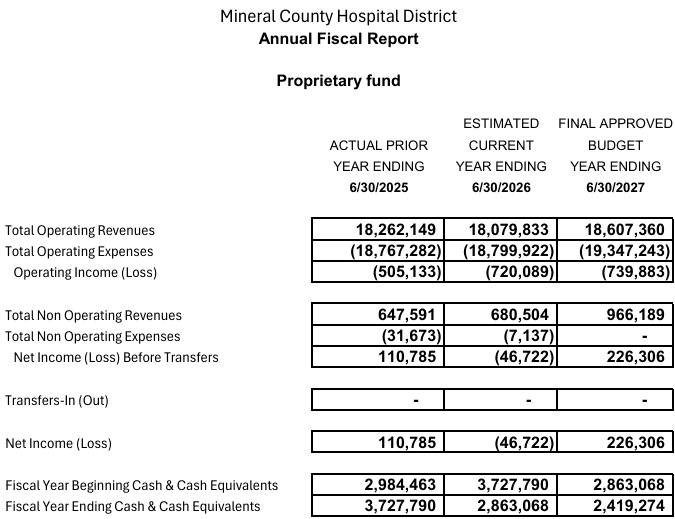 Mineral County Hospital District
Annual Fiscal Report

Proprietary fund

| | ACTUAL PRIOR YEAR ENDING 6/30/2025 | ESTIMATED CURRENT YEAR ENDING 6/30/2026 | FINAL APPROVED BUDGET YEAR ENDING 6/30/2027 |
|---|---|---|---|
| Total Operating Revenues | 18,262,149 | 18,079,833 | 18,607,360 |
| Total Operating Expenses | (18,767,282) | (18,799,922) | (19,347,243) |
| Operating Income (Loss) | (505,133) | (720,089) | (739,883) |
| Total Non Operating Revenues | 647,591 | 680,504 | 966,189 |
| Total Non Operating Expenses | (31,673) | (7,137) | - |
| Net Income (Loss) Before Transfers | 110,785 | (46,722) | 226,306 |
| Transfers-In (Out) | - | - | - |
| Net Income (Loss) | 110,785 | (46,722) | 226,306 |
| Fiscal Year Beginning Cash & Cash Equivalents | 2,984,463 | 3,727,790 | 2,863,068 |
| Fiscal Year Ending Cash & Cash Equivalents | 3,727,790 | 2,863,068 | 2,419,274 |